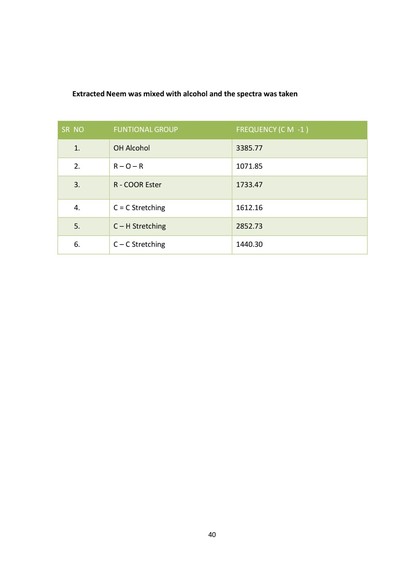 Extracted Neem was mixed with alcohol and the spectra was taken

| SR NO | FUNTIONAL GROUP | FREQUENCY (C M -1 ) |
|---|---|---|
| 1. | OH Alcohol | 3385.77 |
| 2. | R – O – R | 1071.85 |
| 3. | R - COOR Ester | 1733.47 |
| 4. | C = C Stretching | 1612.16 |
| 5. | C – H Stretching | 2852.73 |
| 6. | C – C Stretching | 1440.30 |

40